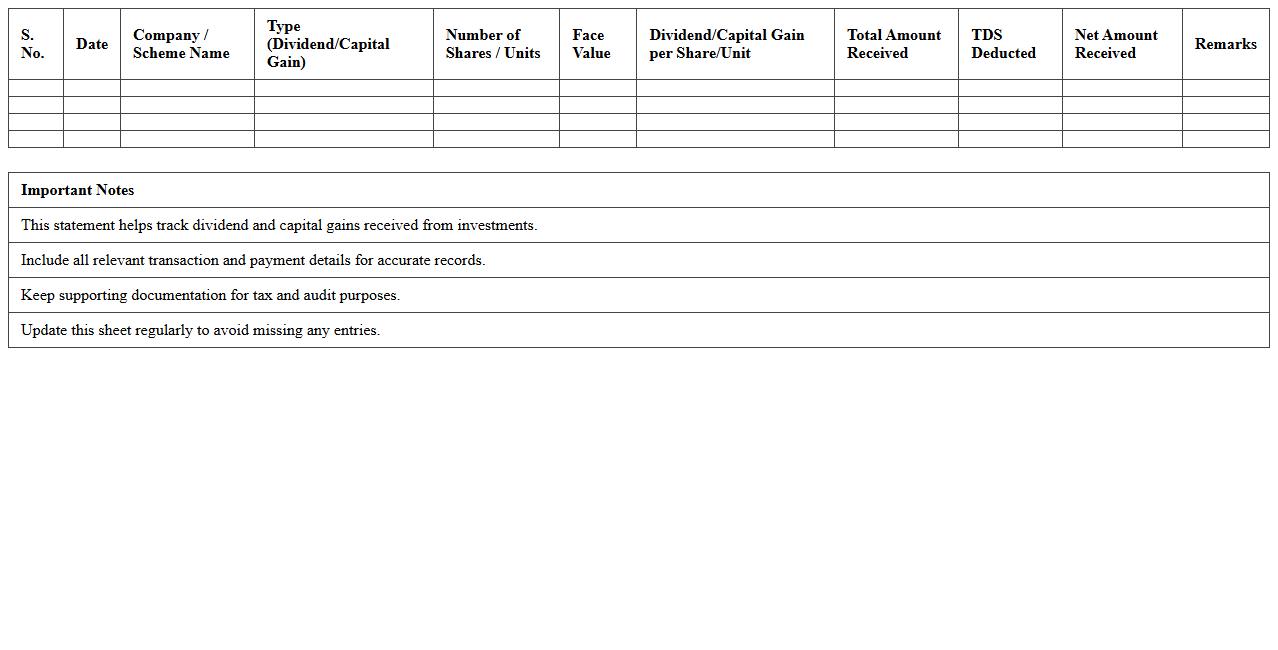 | S. No. | Date | Company / Scheme Name | Type (Dividend/Capital Gain) | Number of Shares / Units | Face Value | Dividend/Capital Gain per Share/Unit | Total Amount Received | TDS Deducted | Net Amount Received | Remarks |
|---|---|---|---|---|---|---|---|---|---|---|
| | | | | | | | | | | |
| | | | | | | | | | | |
| | | | | | | | | | | |
| | | | | | | | | | | |

| Important Notes |
|---|
| This statement helps track dividend and capital gains received from investments. |
| Include all relevant transaction and payment details for accurate records. |
| Keep supporting documentation for tax and audit purposes. |
| Update this sheet regularly to avoid missing any entries. |